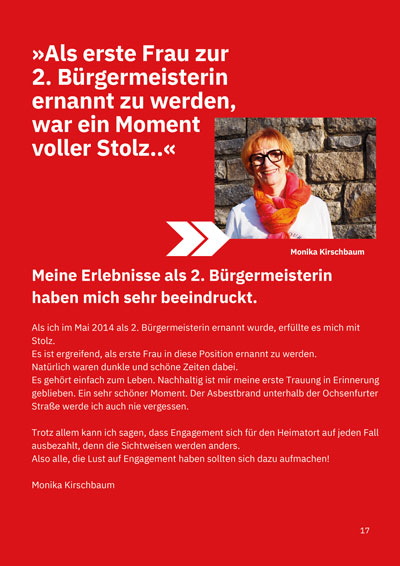 »Als erste Frau zur 2. Bürgermeisterin ernannt zu werden, war ein Moment voller Stolz..«

Monika Kirschbaum

Meine Erlebnisse als 2. Bürgermeisterin haben mich sehr beeindruckt.

Als ich im Mai 2014 als 2. Bürgermeisterin ernannt wurde, erfüllte es mich mit Stolz.
Es ist ergreifend, als erste Frau in diese Position ernannt zu werden.
Natürlich waren dunkle und schöne Zeiten dabei.
Es gehört einfach zum Leben. Nachhaltig ist mir meine erste Trauung in Erinnerung geblieben. Ein sehr schöner Moment. Der Asbestbrand unterhalb der Ochsenfurter Straße werde ich auch nie vergessen.

Trotz allem kann ich sagen, dass Engagement sich für den Heimatort auf jeden Fall ausbezahlt, denn die Sichtweisen werden anders.
Also alle, die Lust auf Engagement haben sollten sich dazu aufmachen!

Monika Kirschbaum

17